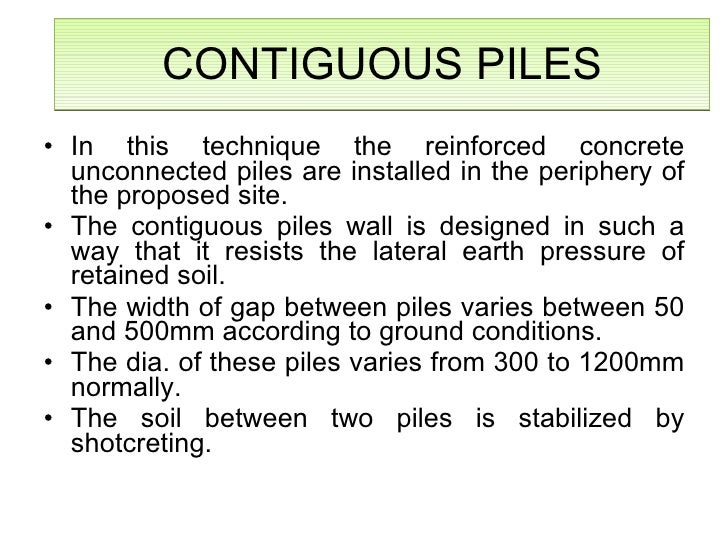 CONTIGUOUS PILES

• In this technique the reinforced concrete unconnected piles are installed in the periphery of the proposed site.
• The contiguous piles wall is designed in such a way that it resists the lateral earth pressure of retained soil.
• The width of gap between piles varies between 50 and 500mm according to ground conditions.
• The dia. of these piles varies from 300 to 1200mm normally.
• The soil between two piles is stabilized by shotcreting.